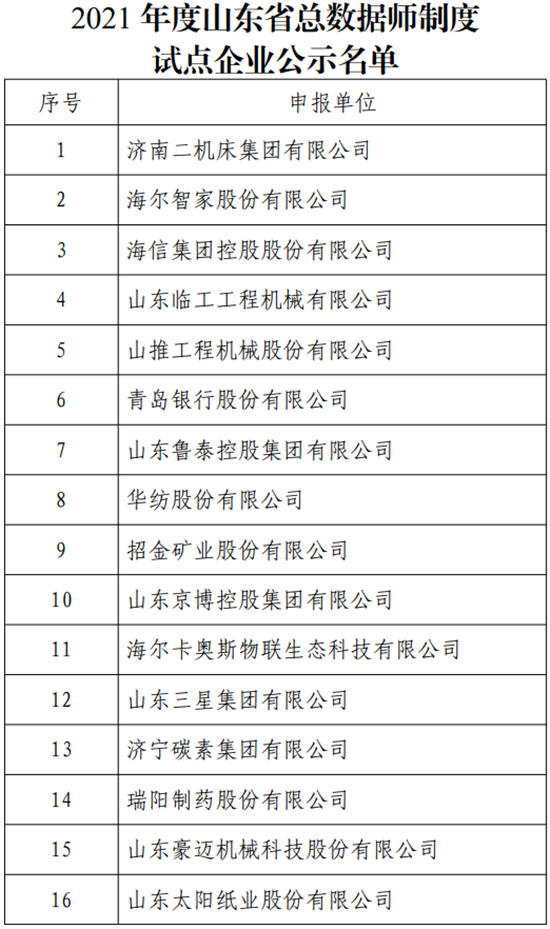 2021 年度山东省总数据师制度试点企业公示名单

| 序号 | 申报单位 |
|---|---|
| 1 | 济南二机床集团有限公司 |
| 2 | 海尔智家股份有限公司 |
| 3 | 海信集团控股股份有限公司 |
| 4 | 山东临工工程机械有限公司 |
| 5 | 山推工程机械股份有限公司 |
| 6 | 青岛银行股份有限公司 |
| 7 | 山东鲁泰控股集团有限公司 |
| 8 | 华纺股份有限公司 |
| 9 | 招金矿业股份有限公司 |
| 10 | 山东京博控股集团有限公司 |
| 11 | 海尔卡奥斯物联生态科技有限公司 |
| 12 | 山东三星集团有限公司 |
| 13 | 济宁碳素集团有限公司 |
| 14 | 瑞阳制药股份有限公司 |
| 15 | 山东豪迈机械科技股份有限公司 |
| 16 | 山东太阳纸业股份有限公司 |